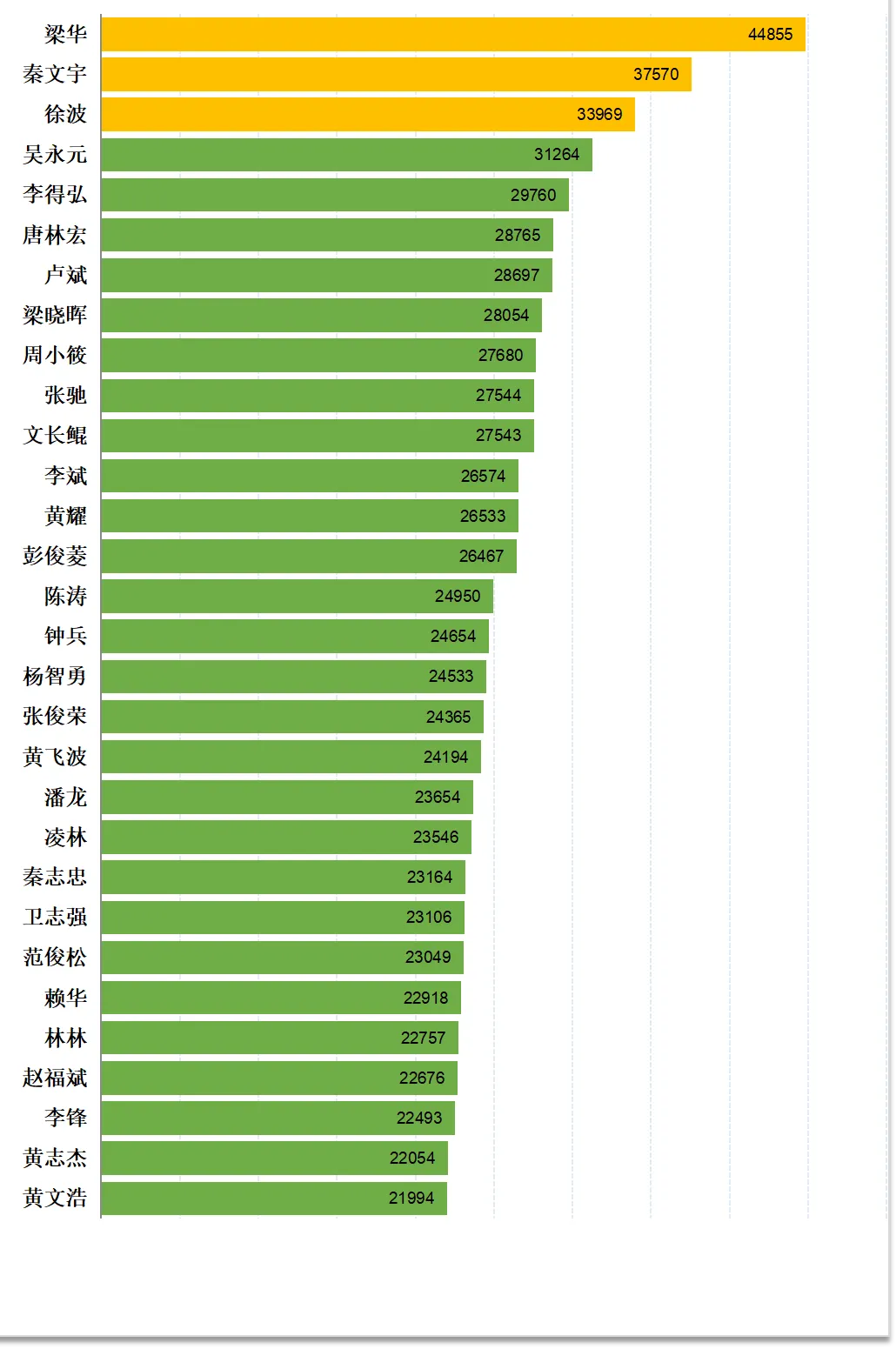 梁华 44855
秦文宇 37570
徐波 33969
吴永元 31264
李得弘 29760
唐林宏 28765
卢斌 28697
梁晓晖 28054
周小筱 27680
张驰 27544
文长鲲 27543
李斌 26574
黄耀 26533
彭俊菱 26467
陈涛 24950
钟兵 24654
杨智勇 24533
张俊荣 24365
黄飞波 24194
潘龙 23654
凌林 23546
秦志忠 23164
卫志强 23106
范俊松 23049
赖华 22918
林林 22757
赵福斌 22676
李锋 22493
黄志杰 22054
黄文浩 21994